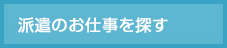 派遣のお仕事を探す